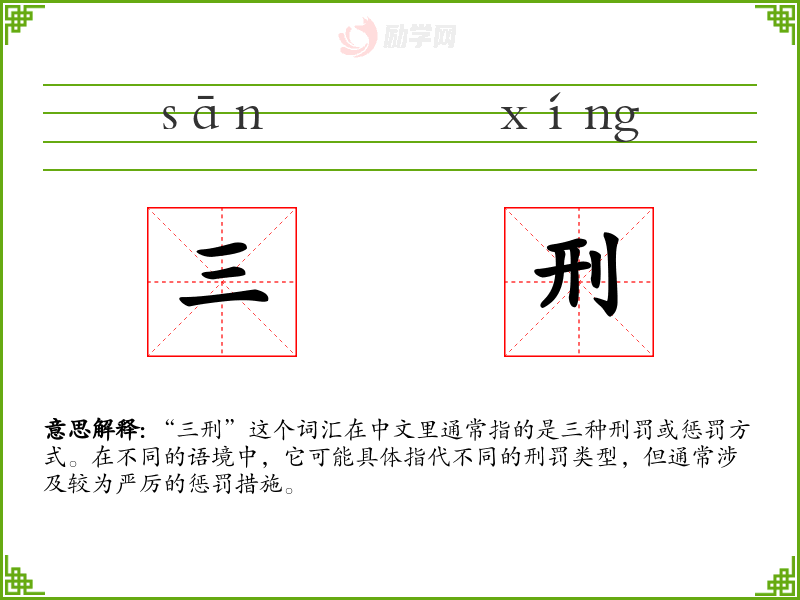 sān xíng

三 刑

意思解释:“三刑”这个词汇在中文里通常指的是三种刑罚或惩罚方式。在不同的语境中,它可能具体指代不同的刑罚类型,但通常涉及较为严厉的惩罚措施。

励学网